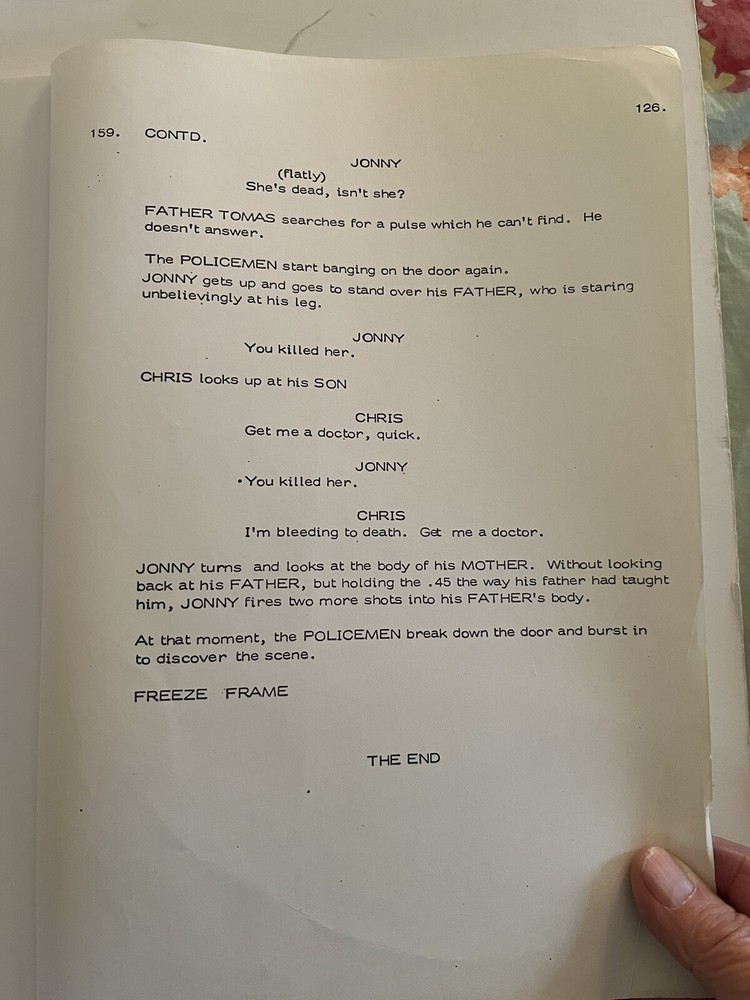 126.

159. CONTD.

JONNY
(flatly)
She's dead, isn't she?

FATHER TOMAS searches for a pulse which he can't find. He doesn't answer.

The POLICEMEN start banging on the door again.
JONNY gets up and goes to stand over his FATHER, who is staring unbelievingly at his leg.

JONNY
You killed her.

CHRIS looks up at his SON

CHRIS
Get me a doctor, quick.

JONNY
You killed her.

CHRIS
I'm bleeding to death. Get me a doctor.

JONNY turns and looks at the body of his MOTHER. Without looking back at his FATHER, but holding the .45 the way his father had taught him, JONNY fires two more shots into his FATHER's body.

At that moment, the POLICEMEN break down the door and burst in to discover the scene.

FREEZE FRAME

THE END